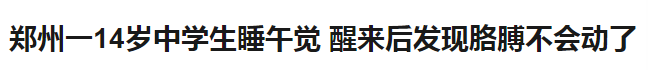 郑州一14岁中学生睡午觉 醒来后发现胳膊不会动了